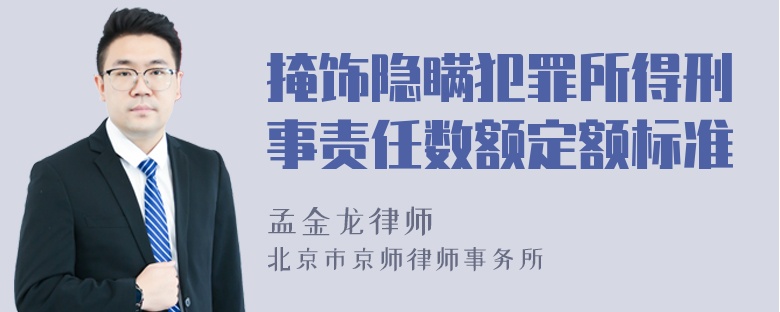 掩饰隐瞒犯罪所得刑事责任数额定额标准

孟金龙律师
北京市京师律师事务所